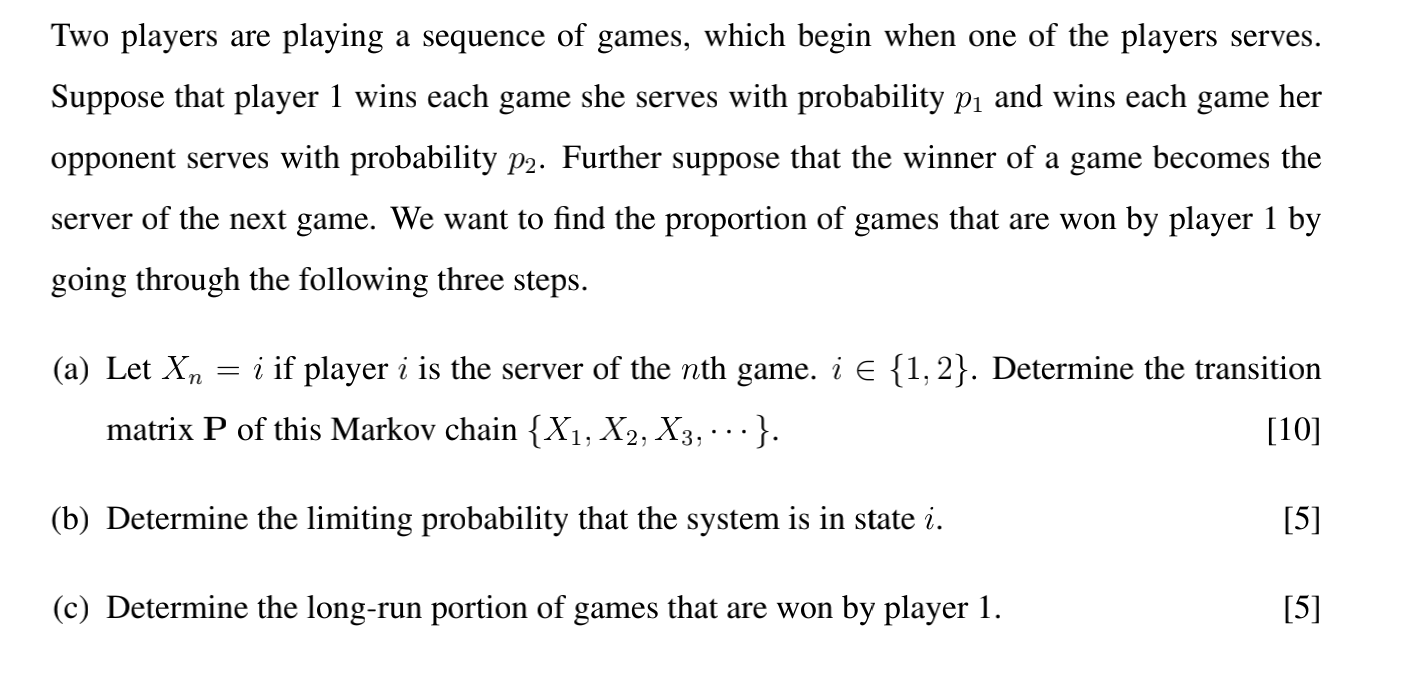 Two players are playing a sequence of games, which begin when one of the players serves. Suppose that player 1 wins each game she serves with probability $p_1$ and wins each game her opponent serves with probability $p_2$. Further suppose that the winner of a game becomes the server of the next game. We want to find the proportion of games that are won by player 1 by going through the following three steps.

(a) Let $X_n = i$ if player $i$ is the server of the $n$th game. $i \in \{1, 2\}$. Determine the transition matrix $\mathbf{P}$ of this Markov chain $\{X_1, X_2, X_3, \cdots\}$. [10]

(b) Determine the limiting probability that the system is in state $i$. [5]

(c) Determine the long-run portion of games that are won by player 1. [5]